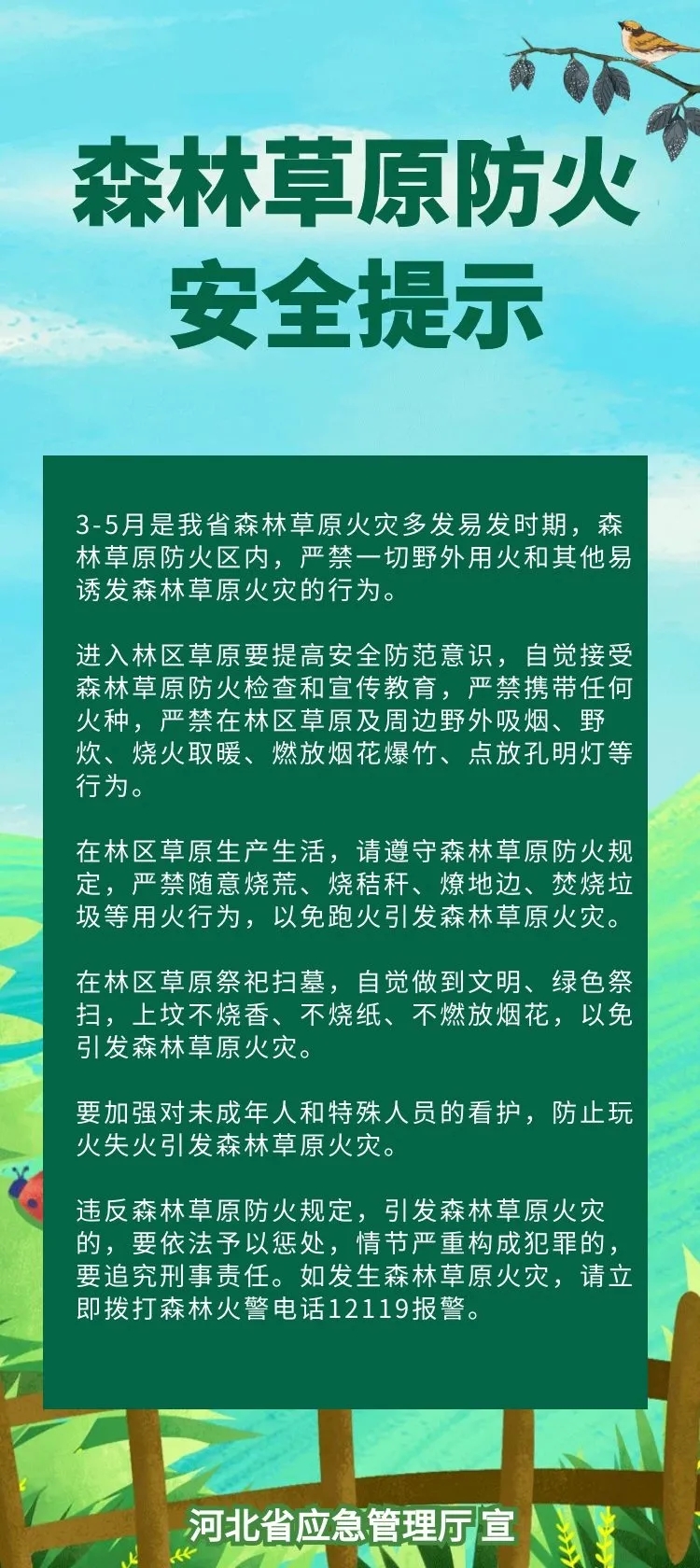 森林草原防火
安全提示

3-5月是我省森林草原火灾多发易发时期，森林草原防火区内，严禁一切野外用火和其他易诱发森林草原火灾的行为。

进入林区草原要提高安全防范意识，自觉接受森林草原防火检查和宣传教育，严禁携带任何火种，严禁在林区草原及周边野外吸烟、野炊、烧火取暖、燃放烟花爆竹、点放孔明灯等行为。

在林区草原生产生活，请遵守森林草原防火规定，严禁随意烧荒、烧秸秆、燎地边、焚烧垃圾等用火行为，以免跑火引发森林草原火灾。

在林区草原祭祀扫墓，自觉做到文明、绿色祭扫，上坟不烧香、不烧纸、不燃放烟花，以免引发森林草原火灾。

要加强对未成年人和特殊人员的看护，防止玩火失火引发森林草原火灾。

违反森林草原防火规定，引发森林草原火灾的，要依法予以惩处，情节严重构成犯罪的，要追究刑事责任。如发生森林草原火灾，请立即拨打森林火警电话12119报警。

河北省应急管理厅 宣